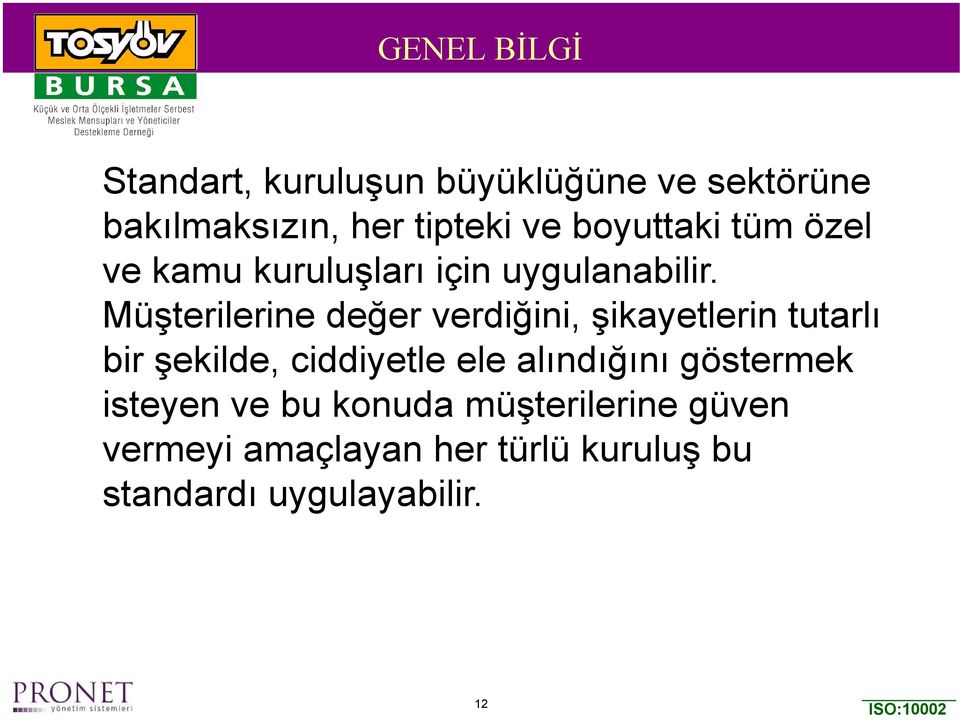 TOSYÖV
BURSA
Küçük ve Orta Ölçekli İşletmeler Serbest Meslek Mensupları ve Yöneticiler Destekleme Derneği

GENEL BİLGİ

Standart, kuruluşun büyüklüğüne ve sektörüne bakılmaksızın, her tipteki ve boyuttaki tüm özel ve kamu kuruluşları için uygulanabilir. Müşterilerine değer verdiğini, şikayetlerin tutarlı bir şekilde, ciddiyetle ele alındığını göstermek isteyen ve bu konuda müşterilerine güven vermeyi amaçlayan her türlü kuruluş bu standardı uygulayabilir.

PRONET
yönetim sistemleri

12

ISO:10002